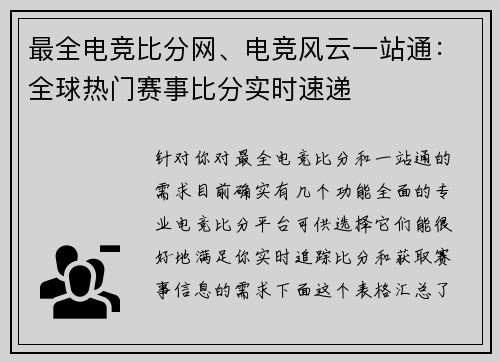 最全电竞比分网、电竞风云一站通：全球热门赛事比分实时速递

针对你对最全电竞比分和一站通的需求目前确实有几个功能全面的专业电竞比分平台可供选择它们能很好地满足你实时追踪比分和获取赛事信息的需求下面这个表格汇总了